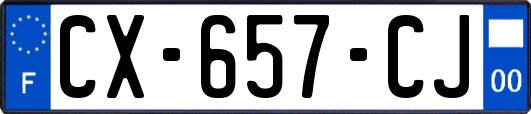 F
CX-657-CJ
00